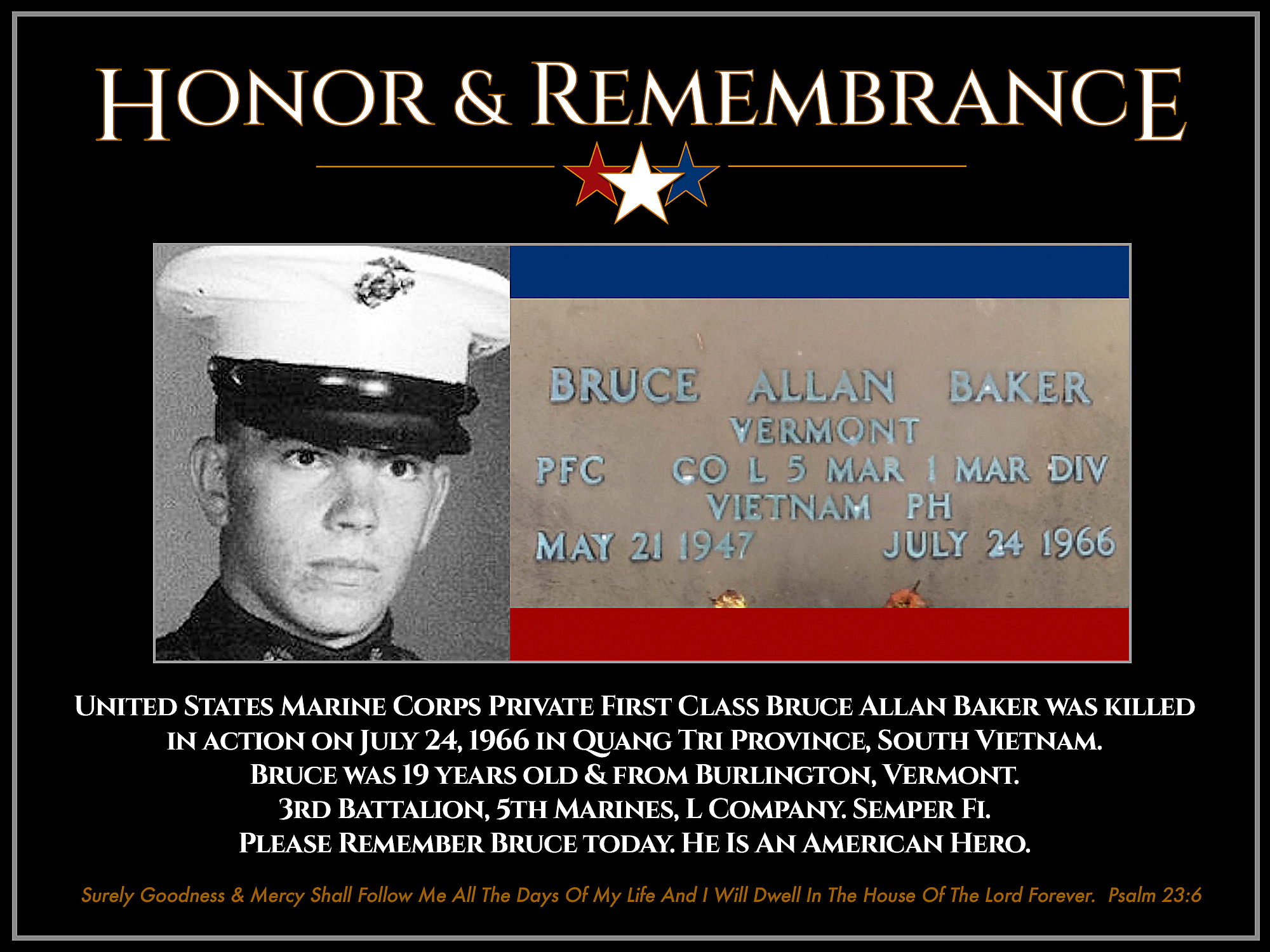 HONOR & REMEMBRANCE

BRUCE ALLAN BAKER
VERMONT
PFC CO L 5 MAR 1 MAR DIV
VIETNAM PH
MAY 21 1947 JULY 24 1966

UNITED STATES MARINE CORPS PRIVATE FIRST CLASS BRUCE ALLAN BAKER WAS KILLED IN ACTION ON JULY 24, 1966 IN QUANG TRI PROVINCE, SOUTH VIETNAM.
BRUCE WAS 19 YEARS OLD & FROM BURLINGTON, VERMONT.
3RD BATTALION, 5TH MARINES, L COMPANY. SEMPER FI.
PLEASE REMEMBER BRUCE TODAY. HE IS AN AMERICAN HERO.

Surely Goodness & Mercy Shall Follow Me All The Days Of My Life And I Will Dwell In The House Of The Lord Forever. Psalm 23:6